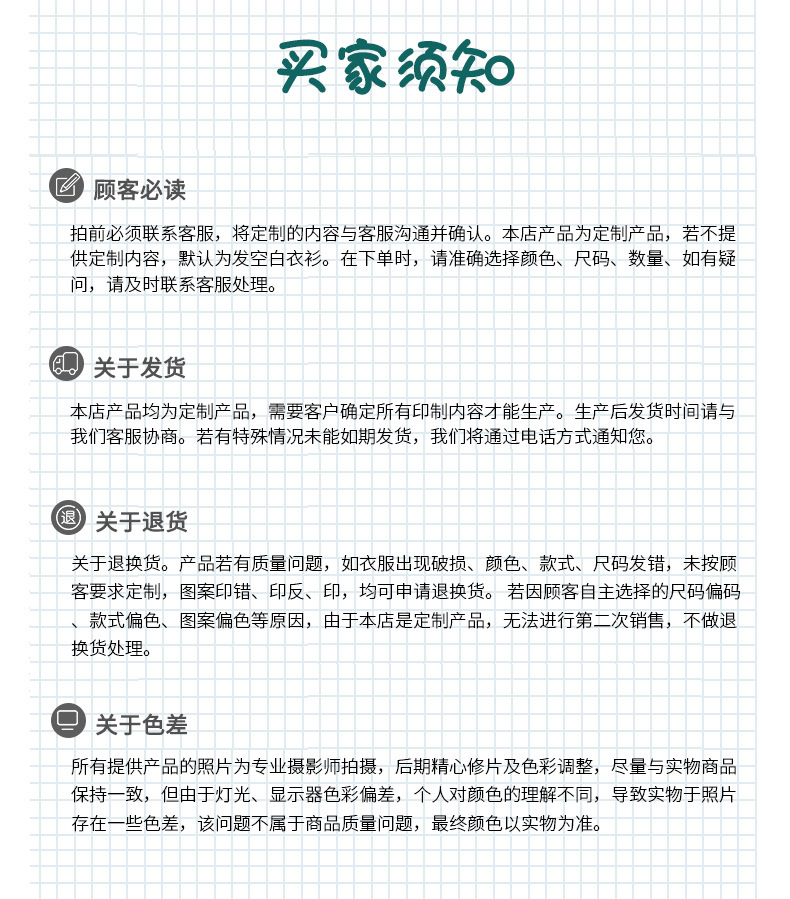 买家须知

顾客必读

拍前必须联系客服，将定制的内容与客服沟通并确认。本店产品为定制产品，若不提供定制内容，默认为发空白衣衫。在下单时，请准确选择颜色、尺码、数量、如有疑问，请及时联系客服处理。

关于发货

本店产品均为定制产品，需要客户确定所有印制内容才能生产。生产后发货时间请与我们客服协商。若有特殊情况未能如期发货，我们将通过电话方式通知您。

退

关于退货

关于退换货。产品若有质量问题，如衣服出现破损、颜色、款式、尺码发错，未按顾客要求定制，图案印错、印反、印，均可申请退换货。 若因顾客自主选择的尺码偏码、款式偏色、图案偏色等原因，由于本店是定制产品，无法进行第二次销售，不做退换货处理。

关于色差

所有提供产品的照片为专业摄影师拍摄，后期精心修片及色彩调整，尽量与实物商品保持一致，但由于灯光、显示器色彩偏差，个人对颜色的理解不同，导致实物于照片存在一些色差，该问题不属于商品质量问题，最终颜色以实物为准。